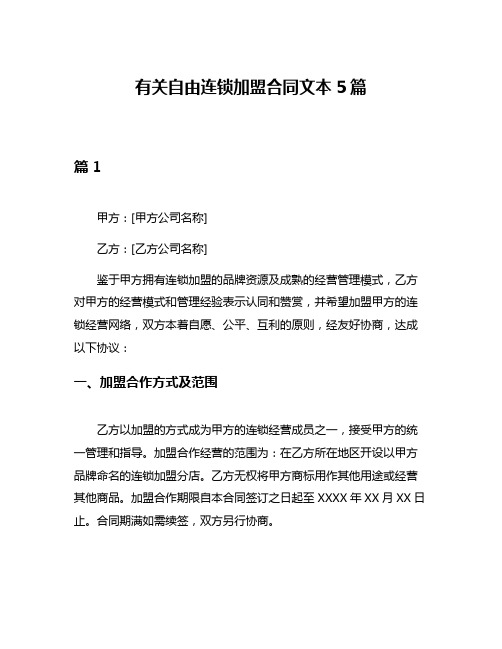 有关自由连锁加盟合同文本 5 篇

篇 1

甲方：[甲方公司名称]

乙方：[乙方公司名称]

鉴于甲方拥有连锁加盟的品牌资源及成熟的经营管理模式，乙方对甲方的经营模式和管理经验表示认同和赞赏，并希望加盟甲方的连锁经营网络，双方本着自愿、公平、互利的原则，经友好协商，达成以下协议：

一、加盟合作方式及范围

乙方以加盟的方式成为甲方的连锁经营成员之一，接受甲方的统一管理和指导。加盟合作经营的范围为：在乙方所在地区开设以甲方品牌命名的连锁加盟分店。乙方无权将甲方商标用作其他用途或经营其他商品。加盟合作期限自本合同签订之日起至 XXXX 年 XX 月 XX 日止。合同期满如需续签，双方另行协商。